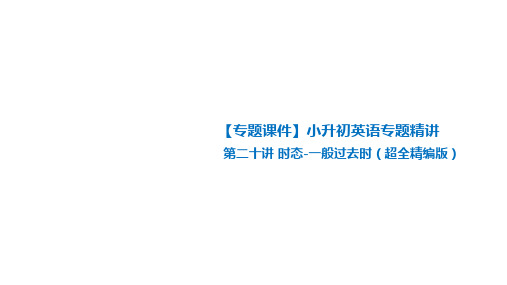 【专题课件】小升初英语专题精讲

第二十讲 时态-一般过去时（超全精编版）